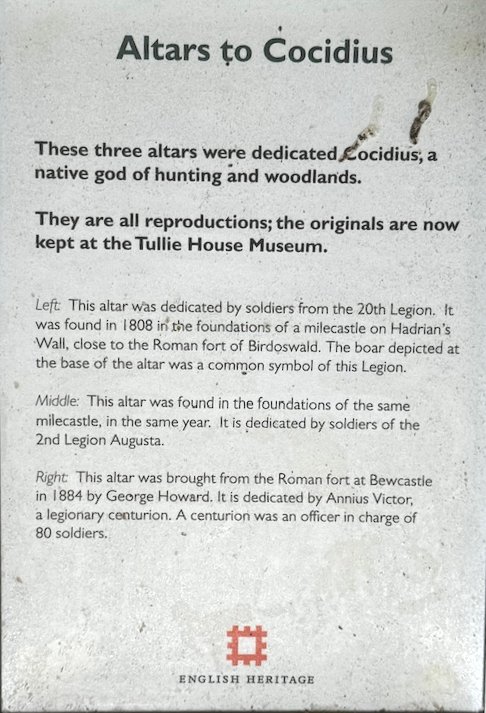 Altars to Cocidius

These three altars were dedicated Cocidius, a native god of hunting and woodlands.

They are all reproductions; the originals are now kept at the Tullie House Museum.

Left: This altar was dedicated by soldiers from the 20th Legion. It was found in 1808 in the foundations of a milecastle on Hadrian's Wall, close to the Roman fort of Birdoswald. The boar depicted at the base of the altar was a common symbol of this Legion.

Middle: This altar was found in the foundations of the same milecastle, in the same year. It is dedicated by soldiers of the 2nd Legion Augusta.

Right: This altar was brought from the Roman fort at Bewcastle in 1884 by George Howard. It is dedicated by Annius Victor, a legionary centurion. A centurion was an officer in charge of 80 soldiers.

ENGLISH HERITAGE